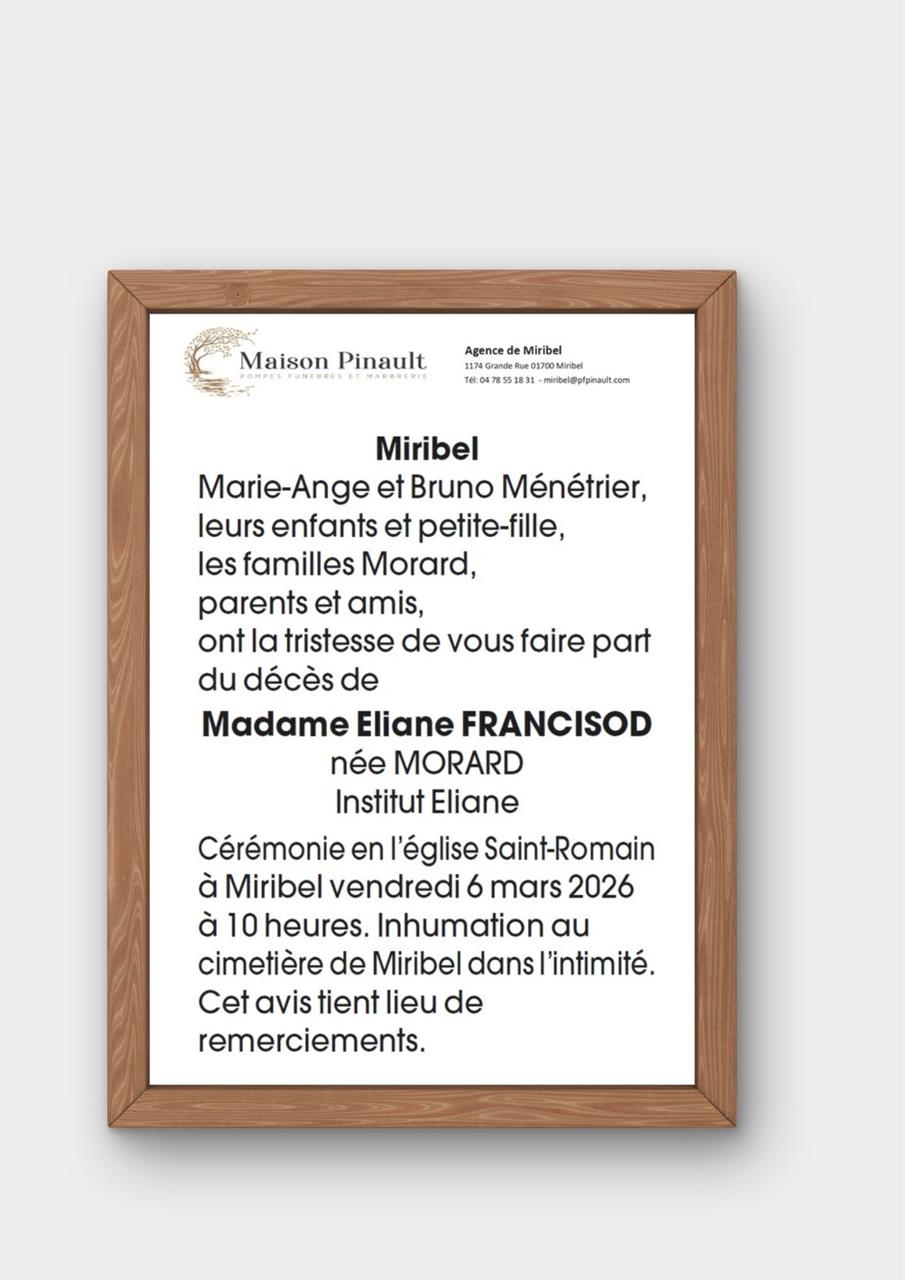 Maison Pinault
POMPES FUNÈBRES ET MARBRERIE

Agence de Miribel
1174 Grande Rue 01700 Miribel
Tél: 04 78 55 18 31 - miribel@pfpinault.com

Miribel
Marie-Ange et Bruno Ménétrier, leurs enfants et petite-fille, les familles Morard, parents et amis, ont la tristesse de vous faire part du décès de

Madame Eliane FRANCISOD
née MORARD
Institut Eliane

Cérémonie en l'église Saint-Romain à Miribel vendredi 6 mars 2026 à 10 heures. Inhumation au cimetière de Miribel dans l'intimité. Cet avis tient lieu de remerciements.